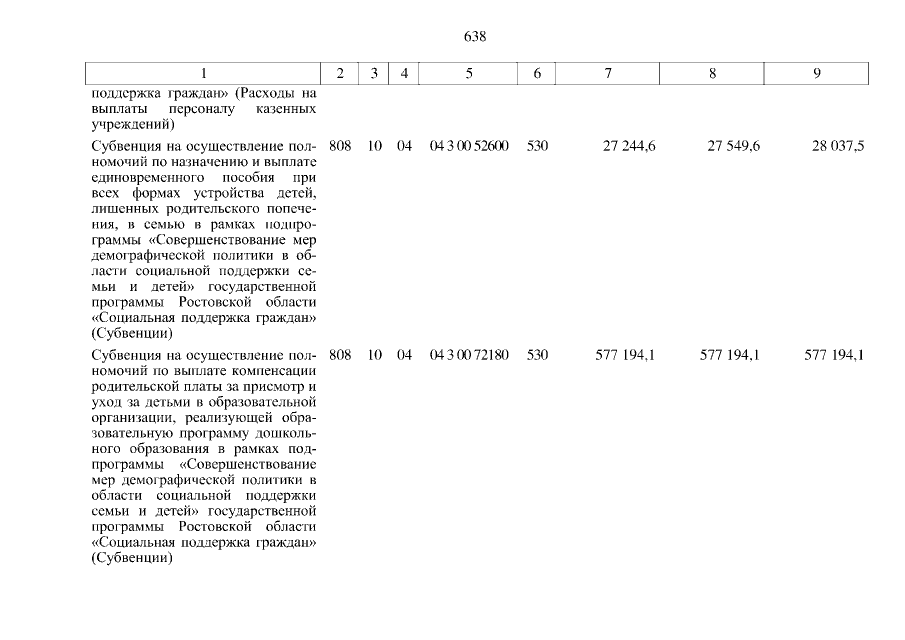 638

| 1 | 2 | 3 | 4 | 5 | 6 | 7 | 8 | 9 |
|---|---|---|---|---|---|---|---|---|
| поддержка граждан» (Расходы на выплаты персоналу казенных учреждений) | | | | | | | | |
| Субвенция на осуществление полномочий по назначению и выплате единовременного пособия при всех формах устройства детей, лишенных родительского попечения, в семью в рамках подпрограммы «Совершенствование мер демографической политики в области социальной поддержки семьи и детей» государственной программы Ростовской области «Социальная поддержка граждан» (Субвенции) | 808 | 10 | 04 | 04 3 00 52600 | 530 | 27 244,6 | 27 549,6 | 28 037,5 |
| Субвенция на осуществление полномочий по выплате компенсации родительской платы за присмотр и уход за детьми в образовательной организации, реализующей образовательную программу дошкольного образования в рамках подпрограммы «Совершенствование мер демографической политики в области социальной поддержки семьи и детей» государственной программы Ростовской области «Социальная поддержка граждан» (Субвенции) | 808 | 10 | 04 | 04 3 00 72180 | 530 | 577 194,1 | 577 194,1 | 577 194,1 |